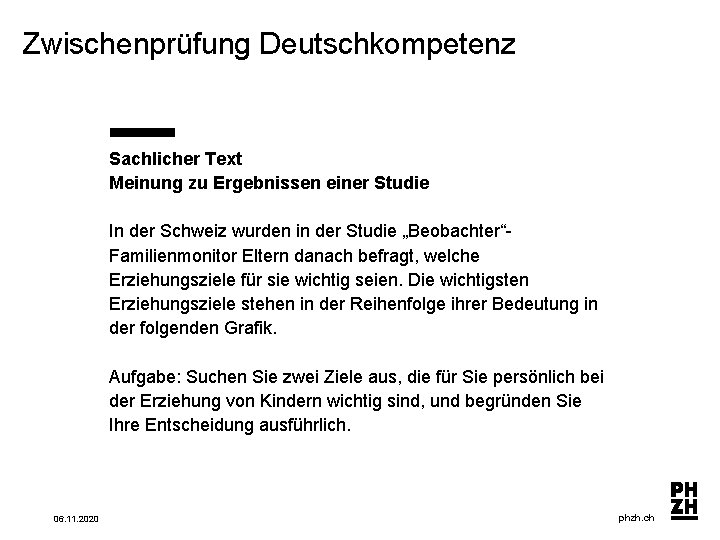 Zwischenprüfung Deutschkompetenz

Sachlicher Text
Meinung zu Ergebnissen einer Studie

In der Schweiz wurden in der Studie „Beobachter“-Familienmonitor Eltern danach befragt, welche Erziehungsziele für sie wichtig seien. Die wichtigsten Erziehungsziele stehen in der Reihenfolge ihrer Bedeutung in der folgenden Grafik.

Aufgabe: Suchen Sie zwei Ziele aus, die für Sie persönlich bei der Erziehung von Kindern wichtig sind, und begründen Sie Ihre Entscheidung ausführlich.

06.11.2020

phzh.ch

PH
ZH